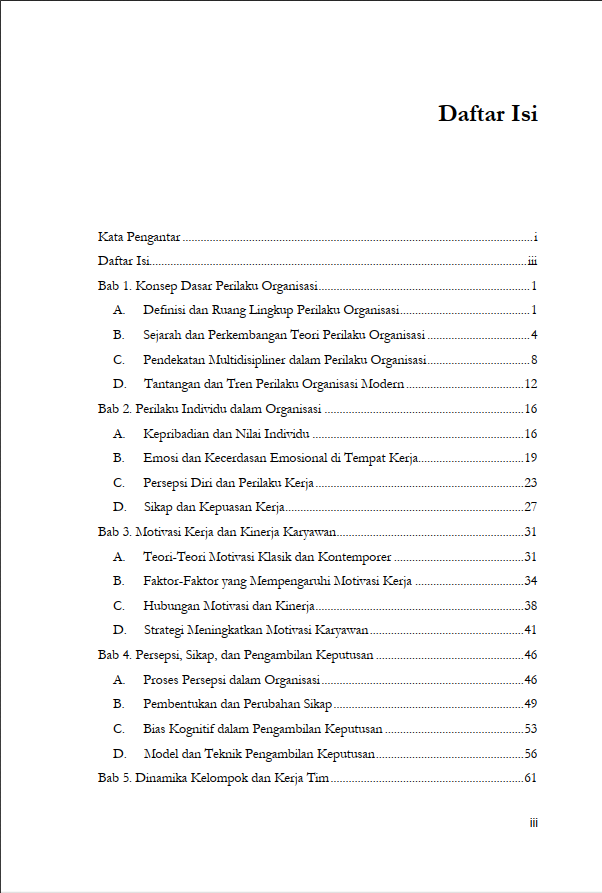 Daftar Isi

Kata Pengantar i

Daftar Isi iii

Bab 1. Konsep Dasar Perilaku Organisasi 1

A. Definisi dan Ruang Lingkup Perilaku Organisasi 1

B. Sejarah dan Perkembangan Teori Perilaku Organisasi 4

C. Pendekatan Multidisipliner dalam Perilaku Organisasi 8

D. Tantangan dan Tren Perilaku Organisasi Modern 12

Bab 2. Perilaku Individu dalam Organisasi 16

A. Kepribadian dan Nilai Individu 16

B. Emosi dan Kecerdasan Emosional di Tempat Kerja 19

C. Persepsi Diri dan Perilaku Kerja 23

D. Sikap dan Kepuasan Kerja 27

Bab 3. Motivasi Kerja dan Kinerja Karyawan 31

A. Teori-Teori Motivasi Klasik dan Kontemporer 31

B. Faktor-Faktor yang Mempengaruhi Motivasi Kerja 34

C. Hubungan Motivasi dan Kinerja 38

D. Strategi Meningkatkan Motivasi Karyawan 41

Bab 4. Persepsi, Sikap, dan Pengambilan Keputusan 46

A. Proses Persepsi dalam Organisasi 46

B. Pembentukan dan Perubahan Sikap 49

C. Bias Kognitif dalam Pengambilan Keputusan 53

D. Model dan Teknik Pengambilan Keputusan 56

Bab 5. Dinamika Kelompok dan Kerja Tim 61

iii